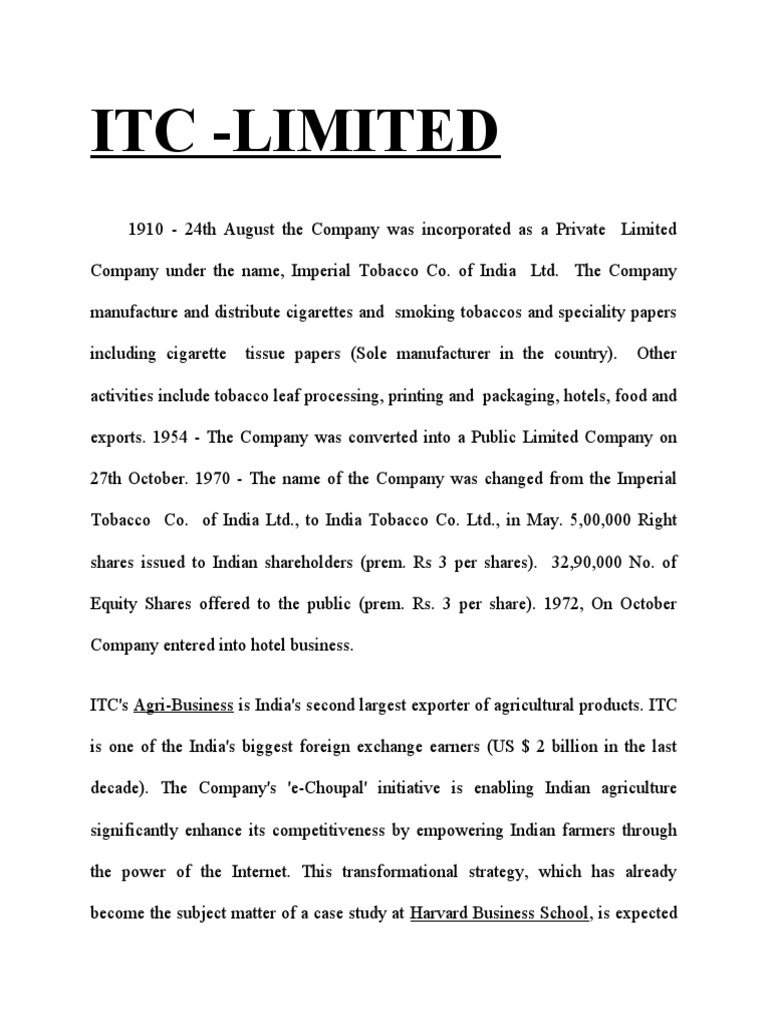 ITC -LIMITED

1910 - 24th August the Company was incorporated as a Private Limited Company under the name, Imperial Tobacco Co. of India Ltd. The Company manufacture and distribute cigarettes and smoking tobaccos and speciality papers including cigarette tissue papers (Sole manufacturer in the country). Other activities include tobacco leaf processing, printing and packaging, hotels, food and exports. 1954 - The Company was converted into a Public Limited Company on 27th October. 1970 - The name of the Company was changed from the Imperial Tobacco Co. of India Ltd., to India Tobacco Co. Ltd., in May. 5,00,000 Right shares issued to Indian shareholders (prem. Rs 3 per shares). 32,90,000 No. of Equity Shares offered to the public (prem. Rs. 3 per share). 1972, On October Company entered into hotel business.

ITC's Agri-Business is India's second largest exporter of agricultural products. ITC is one of the India's biggest foreign exchange earners (US $ 2 billion in the last decade). The Company's 'e-Choupal' initiative is enabling Indian agriculture significantly enhance its competitiveness by empowering Indian farmers through the power of the Internet. This transformational strategy, which has already become the subject matter of a case study at Harvard Business School, is expected